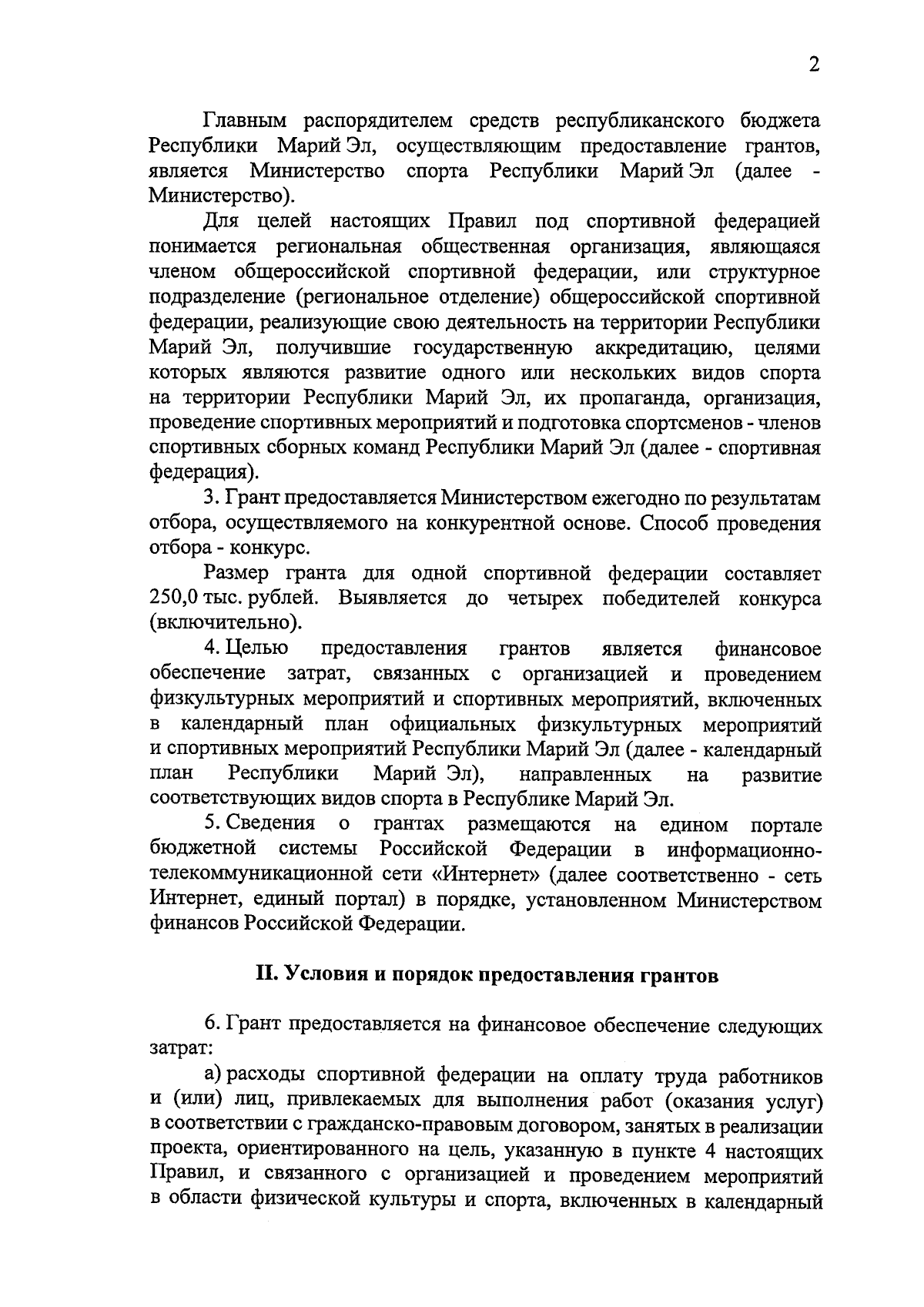 2

Главным распорядителем средств республиканского бюджета Республики Марий Эл, осуществляющим предоставление грантов, является Министерство спорта Республики Марий Эл (далее - Министерство).

Для целей настоящих Правил под спортивной федерацией понимается региональная общественная организация, являющаяся членом общероссийской спортивной федерации, или структурное подразделение (региональное отделение) общероссийской спортивной федерации, реализующие свою деятельность на территории Республики Марий Эл, получившие государственную аккредитацию, целями которых являются развитие одного или нескольких видов спорта на территории Республики Марий Эл, их пропаганда, организация, проведение спортивных мероприятий и подготовка спортсменов - членов спортивных сборных команд Республики Марий Эл (далее - спортивная федерация).

3. Грант предоставляется Министерством ежегодно по результатам отбора, осуществляемого на конкурентной основе. Способ проведения отбора - конкурс.

Размер гранта для одной спортивной федерации составляет 250,0 тыс. рублей. Выявляется до четырех победителей конкурса (включительно).

4. Целью предоставления грантов является финансовое обеспечение затрат, связанных с организацией и проведением физкультурных мероприятий и спортивных мероприятий, включенных в календарный план официальных физкультурных мероприятий и спортивных мероприятий Республики Марий Эл (далее - календарный план Республики Марий Эл), направленных на развитие соответствующих видов спорта в Республике Марий Эл.

5. Сведения о грантах размещаются на едином портале бюджетной системы Российской Федерации в информационно-телекоммуникационной сети «Интернет» (далее соответственно - сеть Интернет, единый портал) в порядке, установленном Министерством финансов Российской Федерации.

II. Условия и порядок предоставления грантов

6. Грант предоставляется на финансовое обеспечение следующих затрат:

а) расходы спортивной федерации на оплату труда работников и (или) лиц, привлекаемых для выполнения работ (оказания услуг) в соответствии с гражданско-правовым договором, занятых в реализации проекта, ориентированного на цель, указанную в пункте 4 настоящих Правил, и связанного с организацией и проведением мероприятий в области физической культуры и спорта, включенных в календарный